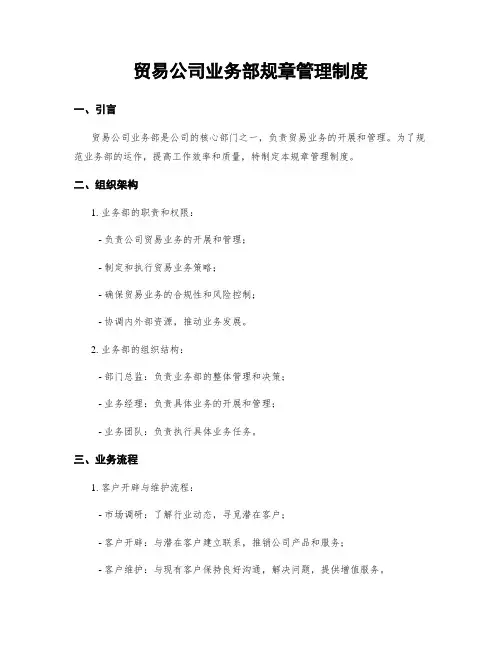 贸易公司业务部规章管理制度

一、引言

贸易公司业务部是公司的核心部门之一，负责贸易业务的开展和管理。为了规范业务部的运作，提高工作效率和质量，特制定本规章管理制度。

二、组织架构

1. 业务部的职责和权限：

- 负责公司贸易业务的开展和管理；

- 制定和执行贸易业务策略；

- 确保贸易业务的合规性和风险控制；

- 协调内外部资源，推动业务发展。

2. 业务部的组织结构：

- 部门总监：负责业务部的整体管理和决策；

- 业务经理：负责具体业务的开展和管理；

- 业务团队：负责执行具体业务任务。

三、业务流程

1. 客户开辟与维护流程：

- 市场调研：了解行业动态，寻觅潜在客户；

- 客户开辟：与潜在客户建立联系，推销公司产品和服务；

- 客户维护：与现有客户保持良好沟通，解决问题，提供增值服务。